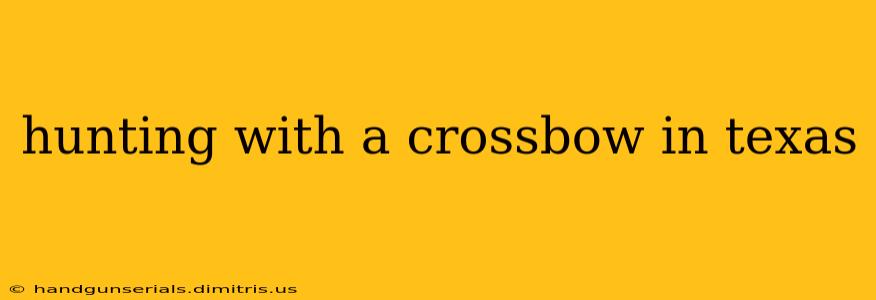 hunting with a crossbow in texas

© handgunserials.dimitris.us